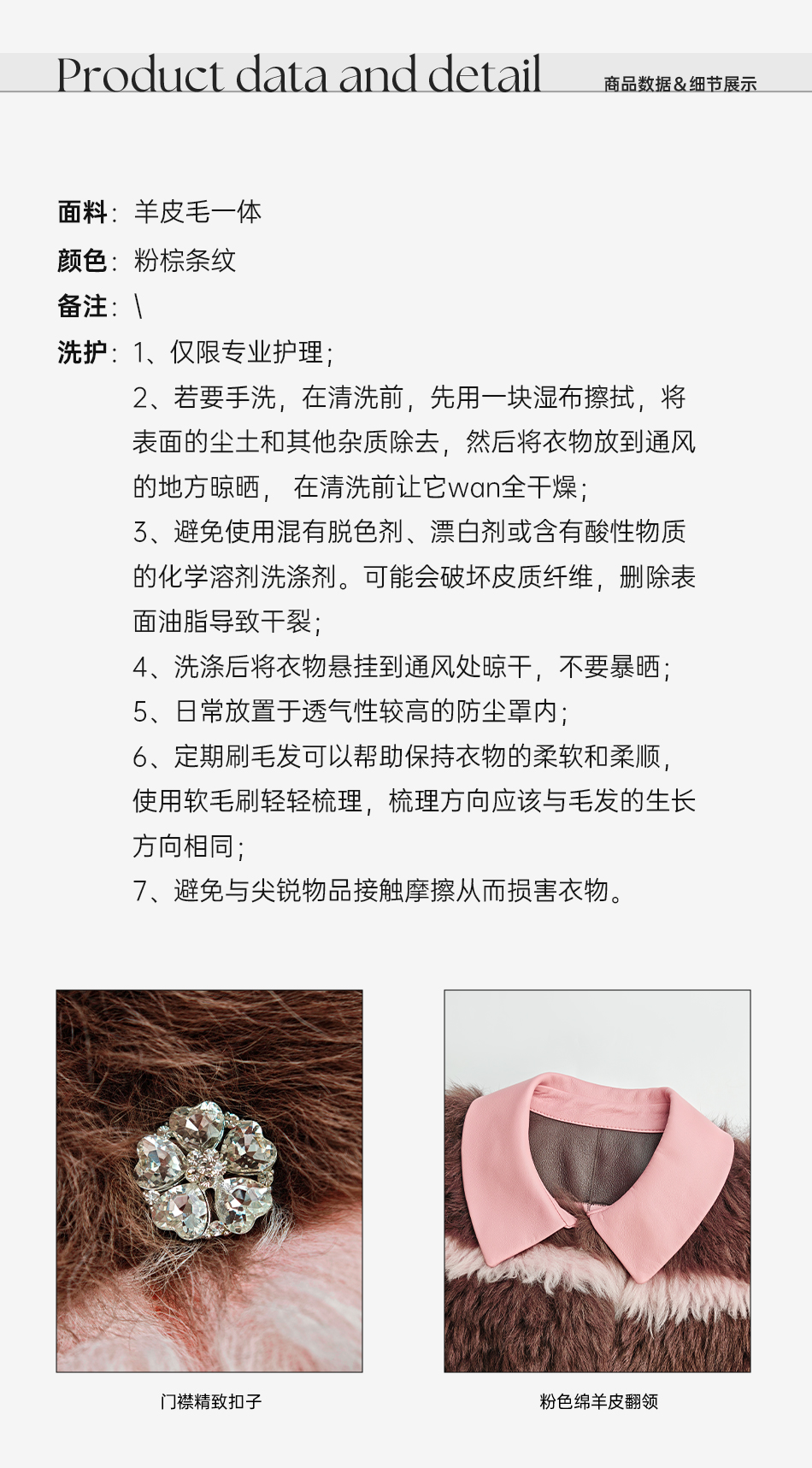 Product data and detail

商品数据&细节展示

面料：羊皮毛一体

颜色：粉棕条纹

备注：\

洗护：1、仅限专业护理；

2、若要手洗，在清洗前，先用一块湿布擦拭，将表面的尘土和其他杂质除去，然后将衣物放到通风的地方晾晒，在清洗前让它wan全干燥；

3、避免使用混有脱色剂、漂白剂或含有酸性物质的化学溶剂洗涤剂。可能会破坏皮质纤维，删除表面油脂导致干裂；

4、洗涤后将衣物悬挂到通风处晾干，不要暴晒；

5、日常放置于透气性较高的防尘罩内；

6、定期刷毛发可以帮助保持衣物的柔软和柔顺，使用软毛刷轻轻梳理，梳理方向应该与毛发的生长方向相同；

7、避免与尖锐物品接触摩擦从而损害衣物。

门襟精致扣子

粉色绵羊皮翻领